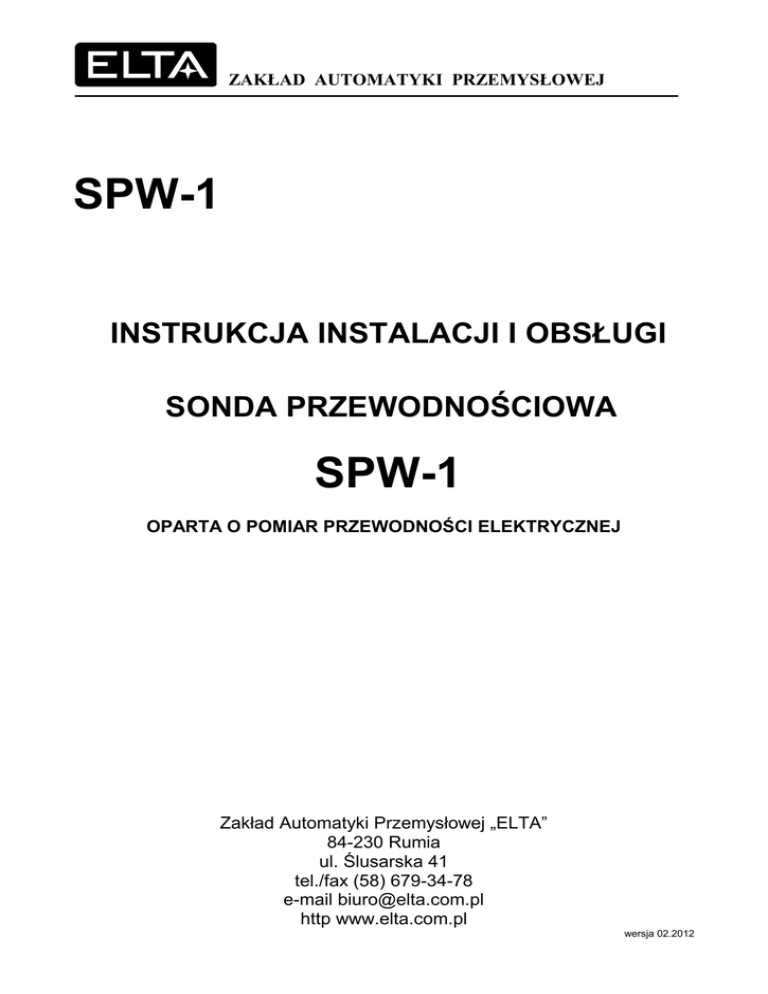 ELTA ZAKŁAD AUTOMATYKI PRZEMYSŁOWEJ

SPW-1

INSTRUKCJA INSTALACJI I OBSŁUGI

SONDA PRZEWODNOŚCIOWA

SPW-1

OPARTA O POMIAR PRZEWODNOŚCI ELEKTRYCZNEJ

Zakład Automatyki Przemysłowej „ELTA”
84-230 Rumia
ul. Ślusarska 41
tel./fax (58) 679-34-78
e-mail biuro@elta.com.pl
http www.elta.com.pl

wersja 02.2012